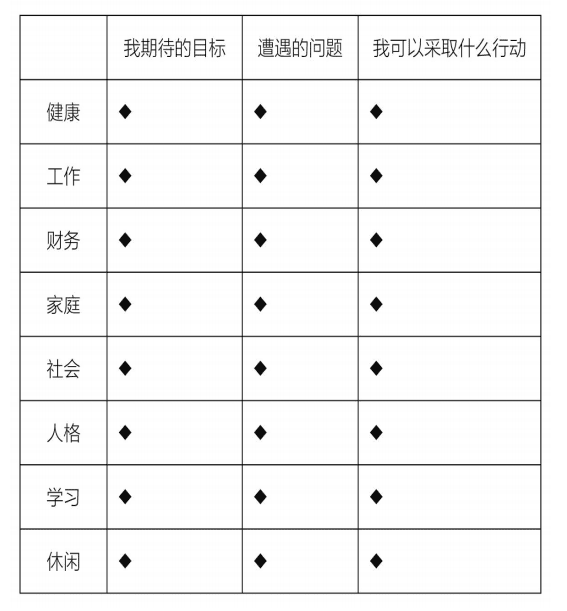 | | 我期待的目标 | 遭遇的问题 | 我可以采取什么行动 |
|---|---|---|---|
| 健康 | ◆ | ◆ | ◆ |
| 工作 | ◆ | ◆ | ◆ |
| 财务 | ◆ | ◆ | ◆ |
| 家庭 | ◆ | ◆ | ◆ |
| 社会 | ◆ | ◆ | ◆ |
| 人格 | ◆ | ◆ | ◆ |
| 学习 | ◆ | ◆ | ◆ |
| 休闲 | ◆ | ◆ | ◆ |